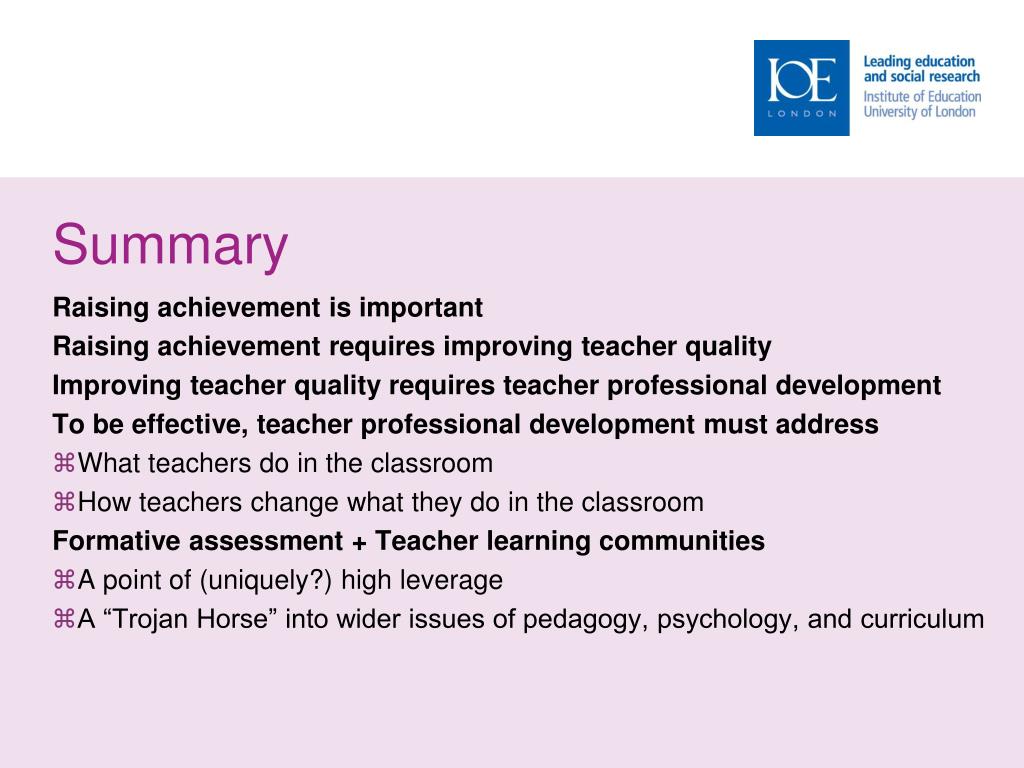 IOE
LONDON

Leading education and social research
Institute of Education University of London

Summary

Raising achievement is important

Raising achievement requires improving teacher quality

Improving teacher quality requires teacher professional development

To be effective, teacher professional development must address

⌘What teachers do in the classroom

⌘How teachers change what they do in the classroom

Formative assessment + Teacher learning communities

⌘A point of (uniquely?) high leverage

⌘A “Trojan Horse” into wider issues of pedagogy, psychology, and curriculum